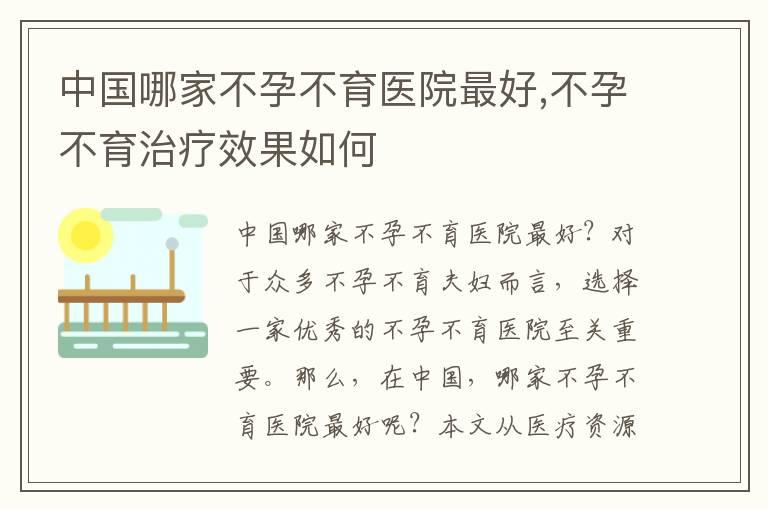 中国哪家不孕不育医院最好,不孕不育治疗效果如何

中国哪家不孕不育医院最好？对于众多不孕不育夫妇而言，选择一家优秀的不孕不育医院至关重要。那么，在中国，哪家不孕不育医院最好呢？本文从医疗资源